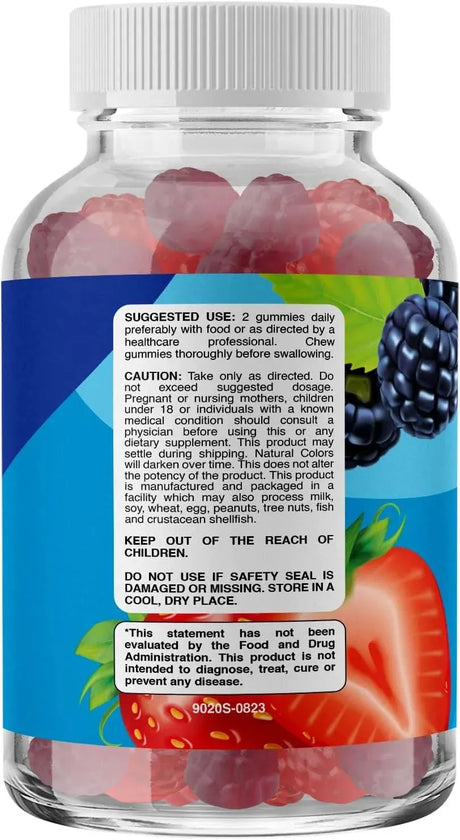 SUGGESTED USE: 2 gummies daily preferably with food or as directed by a healthcare professional. Chew gummies thoroughly before swallowing.

CAUTION: Take only as directed. Do not exceed suggested dosage. Pregnant or nursing mothers, children under 18 or individuals with a known medical condition should consult a physician before using this or any dietary supplement. This product may settle during shipping. Natural Colors will darken over time. This does not alter the potency of the product. This product is manufactured and packaged in a facility which may also process milk, soy, wheat, egg, peanuts, tree nuts, fish and crustacean shellfish.

KEEP OUT OF THE REACH OF CHILDREN.

DO NOT USE IF SAFETY SEAL IS DAMAGED OR MISSING. STORE IN A COOL, DRY PLACE.

*This statement has not been evaluated by the Food and Drug Administration. This product is not intended to diagnose, treat, cure or prevent any disease.

9020S-0823